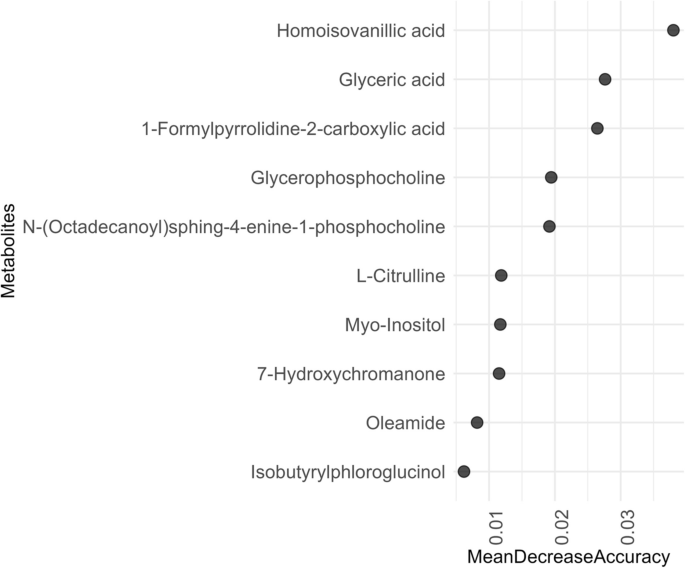 Metabolites

Homoisovanillic acid
Glyceric acid
1-Formylpyrrolidine-2-carboxylic acid
Glycerophosphocholine
N-(Octadecanoyl)sphing-4-enine-1-phosphocholine
L-Citrulline
Myo-Inositol
7-Hydroxychromanone
Oleamide
Isobutyrylphloroglucinol

0.01
0.02
0.03

MeanDecreaseAccuracy